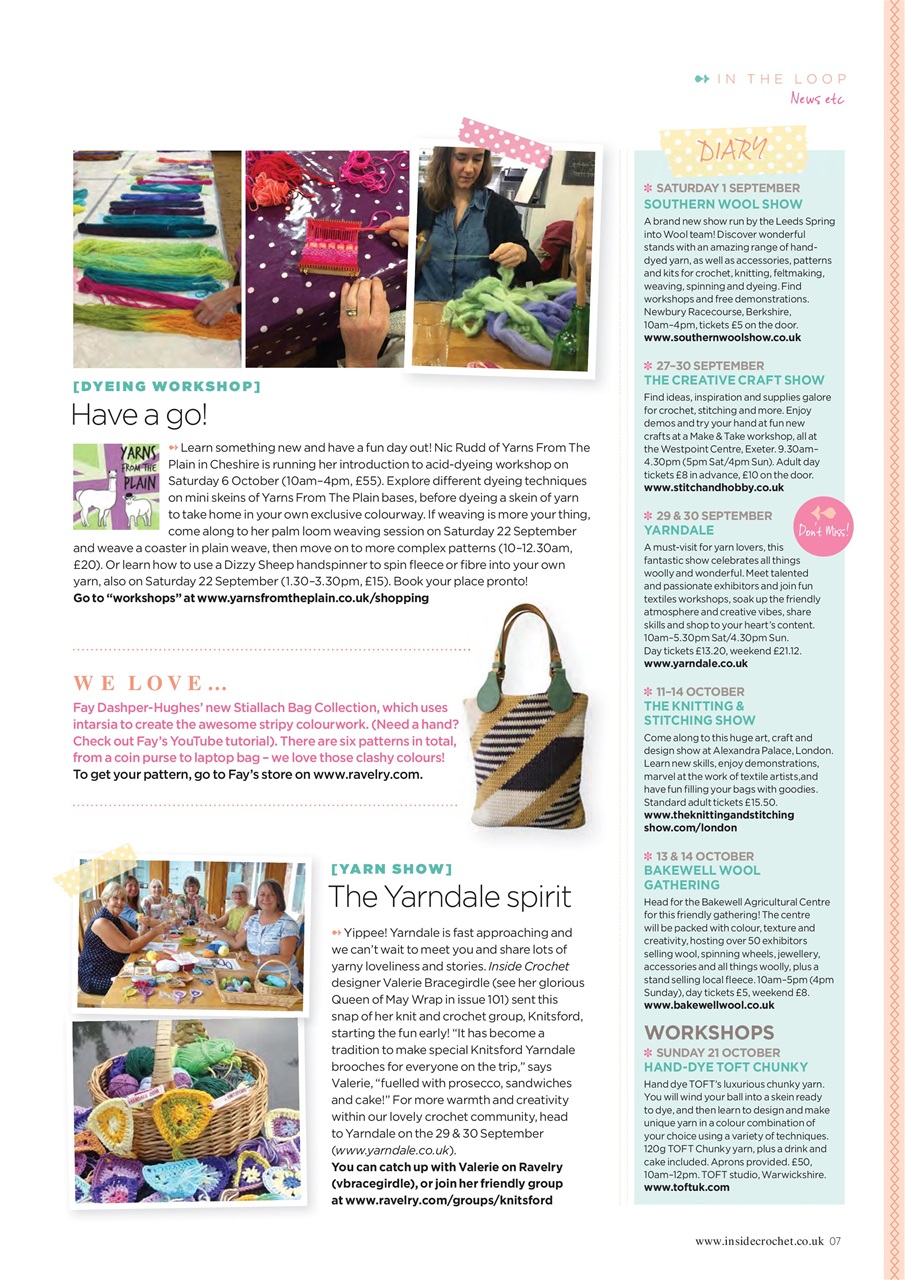 IN THE LOOP
News etc

[DYEING WORKSHOP]
Have a go!

YARNS FROM THE PLAIN

Learn something new and have a fun day out! Nic Rudd of Yarns From The Plain in Cheshire is running her introduction to acid-dyeing workshop on Saturday 6 October (10am–4pm, £55). Explore different dyeing techniques on mini skeins of Yarns From The Plain bases, before dyeing a skein of yarn to take home in your own exclusive colourway. If weaving is more your thing, come along to her palm loom weaving session on Saturday 22 September and weave a coaster in plain weave, then move on to more complex patterns (10–12.30am, £20). Or learn how to use a Dizzy Sheep handspinner to spin fleece or fibre into your own yarn, also on Saturday 22 September (1.30–3.30pm, £15). Book your place pronto!
Go to "workshops" at www.yarnsfromtheplain.co.uk/shopping

WE LOVE...
Fay Dashper-Hughes' new Stiallach Bag Collection, which uses intarsia to create the awesome stripy colourwork. (Need a hand? Check out Fay's YouTube tutorial). There are six patterns in total, from a coin purse to laptop bag – we love those clashy colours! To get your pattern, go to Fay's store on www.ravelry.com.

[YARN SHOW]
The Yarndale spirit

Yippee! Yarndale is fast approaching and we can't wait to meet you and share lots of yarny loveliness and stories. Inside Crochet designer Valerie Bracegirdle (see her glorious Queen of May Wrap in issue 101) sent this snap of her knit and crochet group, Knitsford, starting the fun early! "It has become a tradition to make special Knitsford Yarndale brooches for everyone on the trip," says Valerie, "fuelled with prosecco, sandwiches and cake!" For more warmth and creativity within our lovely crochet community, head to Yarndale on the 29 & 30 September (www.yarndale.co.uk).
You can catch up with Valerie on Ravelry (vbracegirdle), or join her friendly group at www.ravelry.com/groups/knitsford

DIARY

SATURDAY 1 SEPTEMBER
SOUTHERN WOOL SHOW
A brand new show run by the Leeds Spring into Wool team! Discover wonderful stands with an amazing range of hand-dyed yarn, as well as accessories, patterns and kits for crochet, knitting, feltmaking, weaving, spinning and dyeing. Find workshops and free demonstrations. Newbury Racecourse, Berkshire, 10am–4pm, tickets £5 on the door.
www.southernwoolshow.co.uk

27–30 SEPTEMBER
THE CREATIVE CRAFT SHOW
Find ideas, inspiration and supplies galore for crochet, stitching and more. Enjoy demos and try your hand at fun new crafts at a Make & Take workshop, all at the Westpoint Centre, Exeter. 9.30am–4.30pm (5pm Sat/4pm Sun). Adult day tickets £8 in advance, £10 on the door.
www.stitchandhobby.co.uk

29 & 30 SEPTEMBER
YARNDALE
Don't Miss!
A must-visit for yarn lovers, this fantastic show celebrates all things woolly and wonderful. Meet talented and passionate exhibitors and join fun textiles workshops, soak up the friendly atmosphere and creative vibes, share skills and shop to your heart's content. 10am–5.30pm Sat/4.30pm Sun. Day tickets £13.20, weekend £21.12.
www.yarndale.co.uk

11–14 OCTOBER
THE KNITTING & STITCHING SHOW
Come along to this huge art, craft and design show at Alexandra Palace, London. Learn new skills, enjoy demonstrations, marvel at the work of textile artists,and have fun filling your bags with goodies. Standard adult tickets £15.50.
www.theknittingandstitchingshow.com/london

13 & 14 OCTOBER
BAKEWELL WOOL GATHERING
Head for the Bakewell Agricultural Centre for this friendly gathering! The centre will be packed with colour, texture and creativity, hosting over 50 exhibitors selling wool, spinning wheels, jewellery, accessories and all things woolly, plus a stand selling local fleece. 10am–5pm (4pm Sunday), day tickets £5, weekend £8.
www.bakewellwool.co.uk

WORKSHOPS
SUNDAY 21 OCTOBER
HAND-DYE TOFT CHUNKY
Hand dye TOFT's luxurious chunky yarn. You will wind your ball into a skein ready to dye, and then learn to design and make unique yarn in a colour combination of your choice using a variety of techniques. 120g TOFT Chunky yarn, plus a drink and cake included. Aprons provided. £50, 10am–12pm. TOFT studio, Warwickshire.
www.toftuk.com

www.insidecrochet.co.uk 07